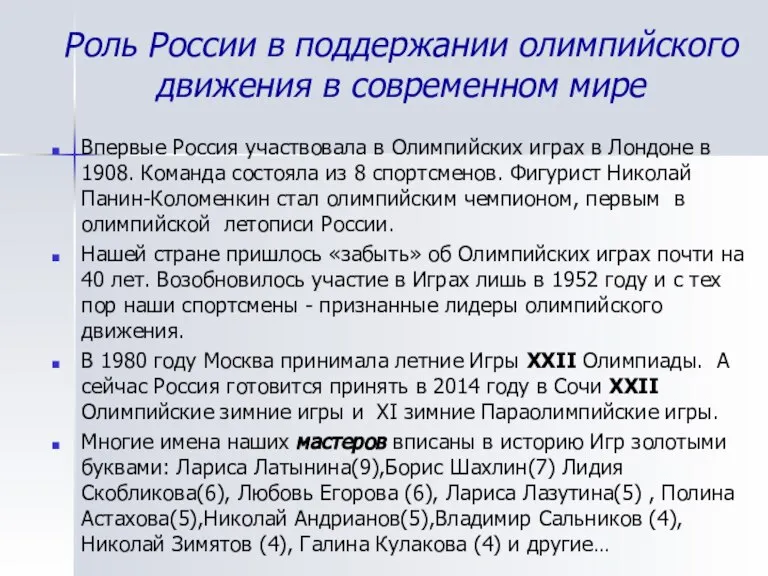 Роль России в поддержании олимпийского движения в современном мире

Впервые Россия участвовала в Олимпийских играх в Лондоне в 1908. Команда состояла из 8 спортсменов. Фигурист Николай Панин-Коломенкин стал олимпийским чемпионом, первым в олимпийской летописи России.

Нашей стране пришлось «забыть» об Олимпийских играх почти на 40 лет. Возобновилось участие в Играх лишь в 1952 году и с тех пор наши спортсмены - признанные лидеры олимпийского движения.

В 1980 году Москва принимала летние Игры XXII Олимпиады. А сейчас Россия готовится принять в 2014 году в Сочи XXII Олимпийские зимние игры и XI зимние Параолимпийские игры.

Многие имена наших мастеров вписаны в историю Игр золотыми буквами: Лариса Латынина(9),Борис Шахлин(7) Лидия Скобликова(6), Любовь Егорова (6), Лариса Лазутина(5) , Полина Астахова(5),Николай Андрианов(5),Владимир Сальников (4), Николай Зимятов (4), Галина Кулакова (4) и другие…